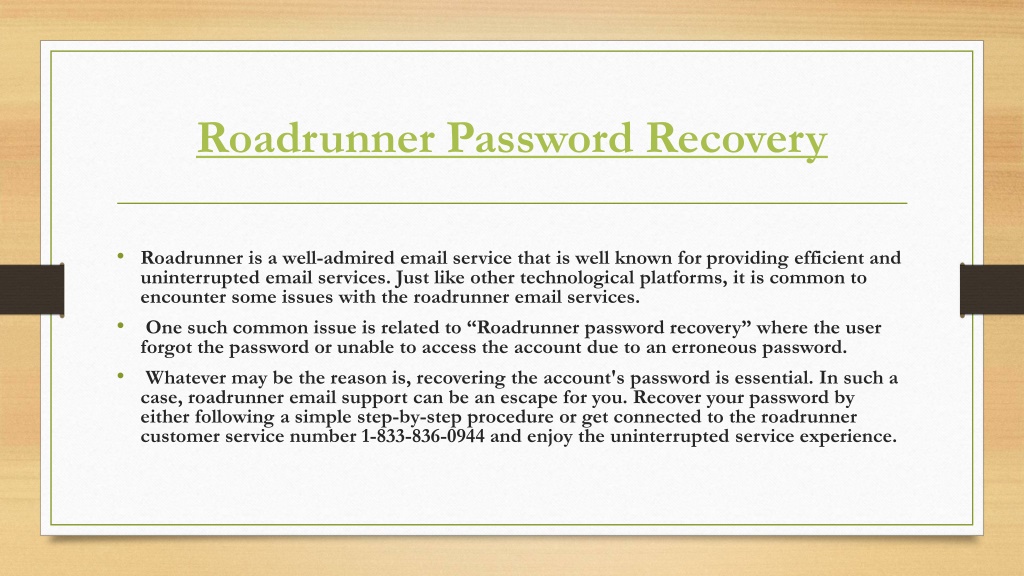 Roadrunner Password Recovery

• Roadrunner is a well-admired email service that is well known for providing efficient and uninterrupted email services. Just like other technological platforms, it is common to encounter some issues with the roadrunner email services.

• One such common issue is related to “Roadrunner password recovery” where the user forgot the password or unable to access the account due to an erroneous password.

• Whatever may be the reason is, recovering the account's password is essential. In such a case, roadrunner email support can be an escape for you. Recover your password by either following a simple step-by-step procedure or get connected to the roadrunner customer service number 1-833-836-0944 and enjoy the uninterrupted service experience.